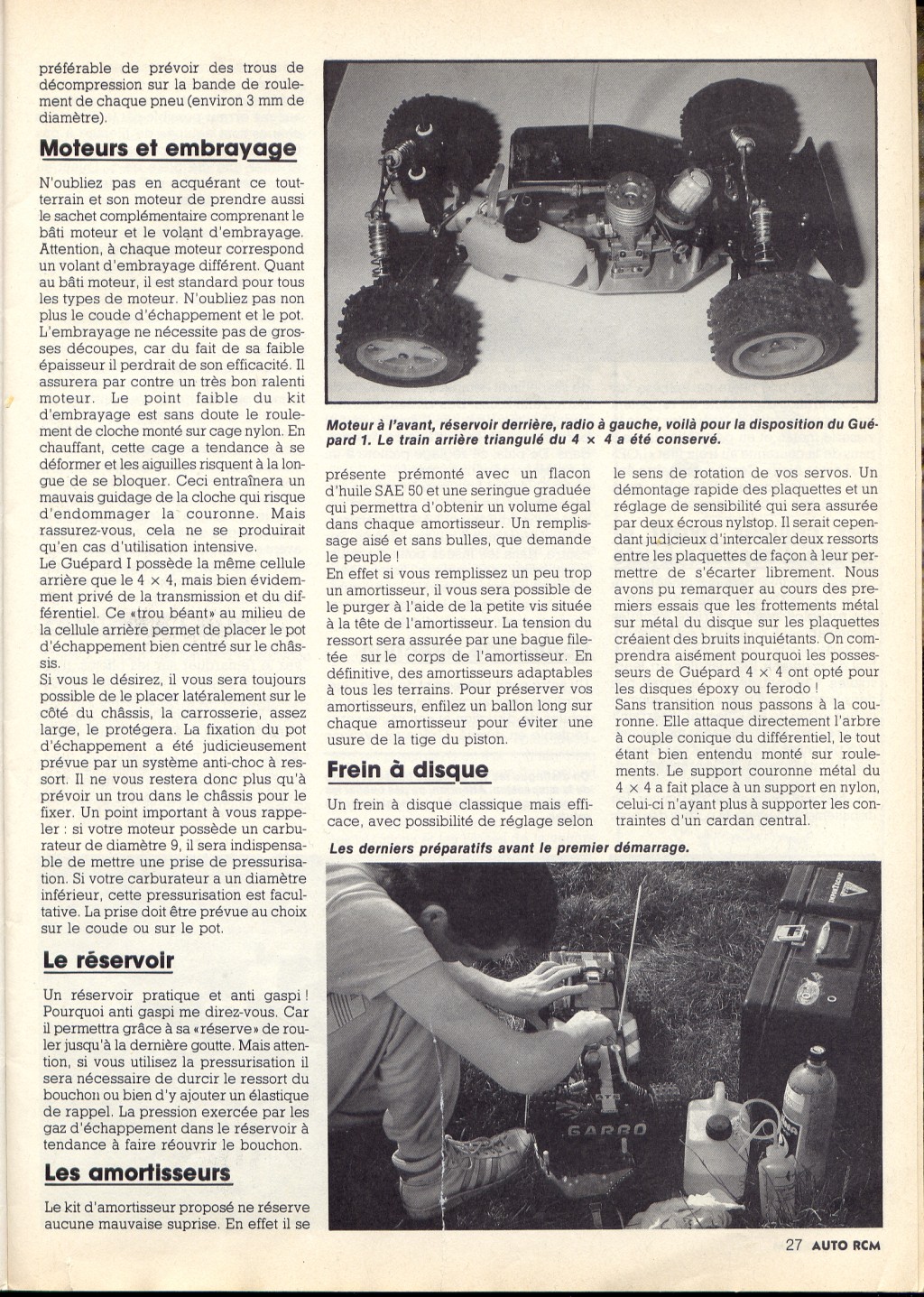 préférable de prévoir des trous de décompression sur la bande de roulement de chaque pneu (environ 3 mm de diamètre).

Moteurs et embrayage

N'oubliez pas en acquérant ce tout-terrain et son moteur de prendre aussi le sachet complémentaire comprenant le bâti moteur et le volant d'embrayage. Attention, à chaque moteur correspond un volant d'embrayage différent. Quant au bâti moteur, il est standard pour tous les types de moteur. N'oubliez pas non plus le coude d'échappement et le pot. L'embrayage ne nécessite pas de grosses découpes, car du fait de sa faible épaisseur il perdrait de son efficacité. Il assurera par contre un très bon ralenti moteur. Le point faible du kit d'embrayage est sans doute le roulement de cloche monté sur cage nylon. En chauffant, cette cage a tendance à se déformer et les aiguilles risquent à la longue de se bloquer. Ceci entraînera un mauvais guidage de la cloche qui risque d'endommager la couronne. Mais rassurez-vous, cela ne se produirait qu'en cas d'utilisation intensive.
Le Guépard I possède la même cellule arrière que le 4 × 4, mais bien évidemment privé de la transmission et du différentiel. Ce «trou béant» au milieu de la cellule arrière permet de placer le pot d'échappement bien centré sur le châssis.
Si vous le désirez, il vous sera toujours possible de le placer latéralement sur le côté du châssis, la carrosserie, assez large, le protégera. La fixation du pot d'échappement a été judicieusement prévue par un système anti-choc à ressort. Il ne vous restera donc plus qu'à prévoir un trou dans le châssis pour le fixer. Un point important à vous rappeler : si votre moteur possède un carburateur de diamètre 9, il sera indispensable de mettre une prise de pressurisation. Si votre carburateur a un diamètre inférieur, cette pressurisation est facultative. La prise doit être prévue au choix sur le coude ou sur le pot.

Le réservoir

Un réservoir pratique et anti gaspi ! Pourquoi anti gaspi me direz-vous. Car il permettra grâce à sa «réserve» de rouler jusqu'à la dernière goutte. Mais attention, si vous utilisez la pressurisation il sera nécessaire de durcir le ressort du bouchon ou bien d'y ajouter un élastique de rappel. La pression exercée par les gaz d'échappement dans le réservoir à tendance à faire réouvrir le bouchon.

Les amortisseurs

Le kit d'amortisseur proposé ne réserve aucune mauvaise suprise. En effet il se

Moteur à l'avant, réservoir derrière, radio à gauche, voilà pour la disposition du Guépard 1. Le train arrière triangulé du 4 × 4 a été conservé.

présente prémonté avec un flacon d'huile SAE 50 et une seringue graduée qui permettra d'obtenir un volume égal dans chaque amortisseur. Un remplissage aisé et sans bulles, que demande le peuple !
En effet si vous remplissez un peu trop un amortisseur, il vous sera possible de le purger à l'aide de la petite vis située à la tête de l'amortisseur. La tension du ressort sera assurée par une bague filetée sur le corps de l'amortisseur. En définitive, des amortisseurs adaptables à tous les terrains. Pour préserver vos amortisseurs, enfilez un ballon long sur chaque amortisseur pour éviter une usure de la tige du piston.

Frein à disque

Un frein à disque classique mais efficace, avec possibilité de réglage selon le sens de rotation de vos servos. Un démontage rapide des plaquettes et un réglage de sensibilité qui sera assurée par deux écrous nylstop. Il serait cependant judicieux d'intercaler deux ressorts entre les plaquettes de façon à leur permettre de s'écarter librement. Nous avons pu remarquer au cours des premiers essais que les frottements métal sur métal du disque sur les plaquettes créaient des bruits inquiétants. On comprendra aisément pourquoi les possesseurs de Guépard 4 × 4 ont opté pour les disques époxy ou ferodo !
Sans transition nous passons à la couronne. Elle attaque directement l'arbre à couple conique du différentiel, le tout étant bien entendu monté sur roulements. Le support couronne métal du 4 × 4 a fait place à un support en nylon, celui-ci n'ayant plus à supporter les contraintes d'un cardan central.

Les derniers préparatifs avant le premier démarrage.

GARRO

27 AUTO RCM